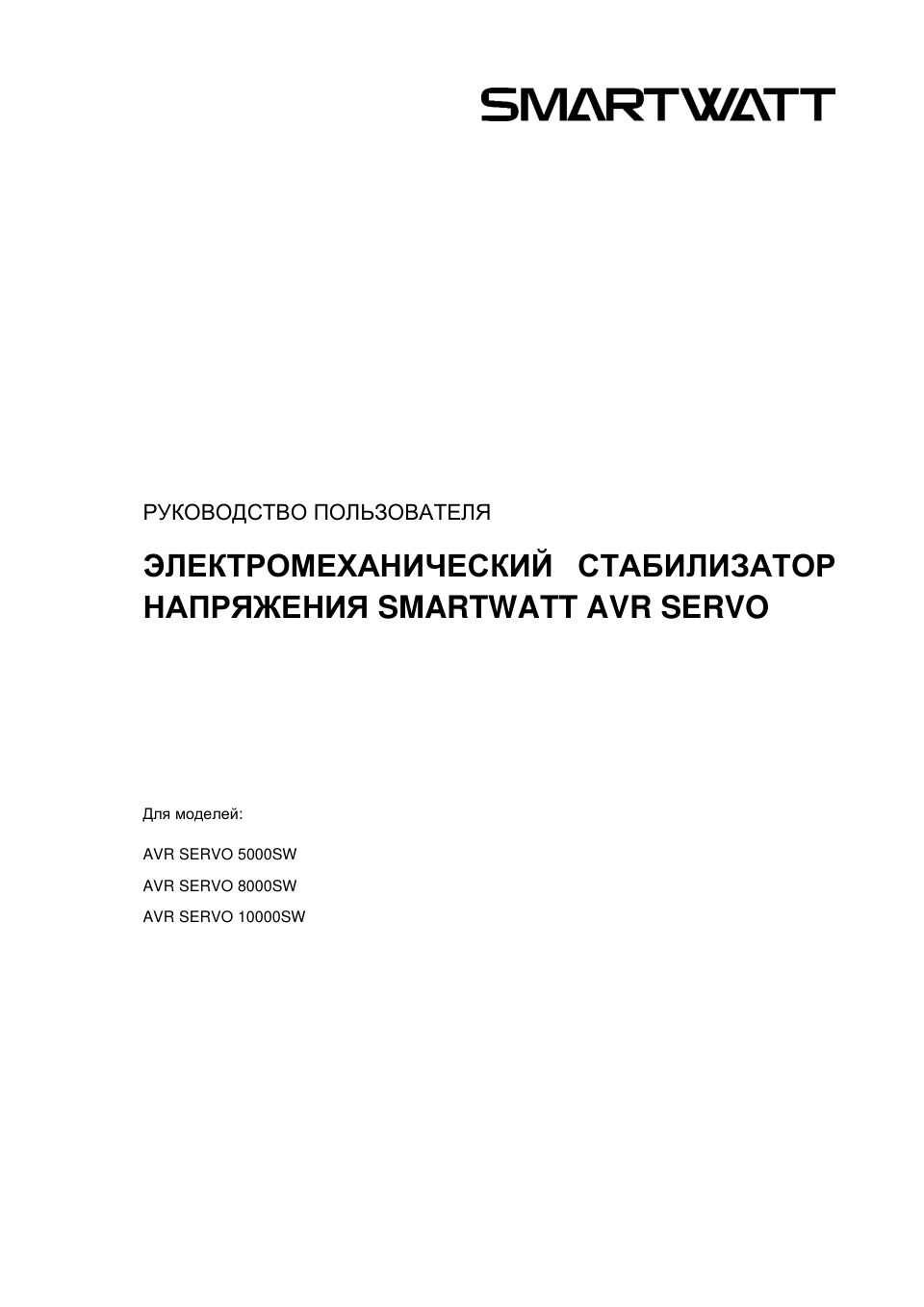 SMARTWATT

РУКОВОДСТВО ПОЛЬЗОВАТЕЛЯ

ЭЛЕКТРОМЕХАНИЧЕСКИЙ СТАБИЛИЗАТОР НАПРЯЖЕНИЯ SMARTWATT AVR SERVO

Для моделей:

AVR SERVO 5000SW

AVR SERVO 8000SW

AVR SERVO 10000SW